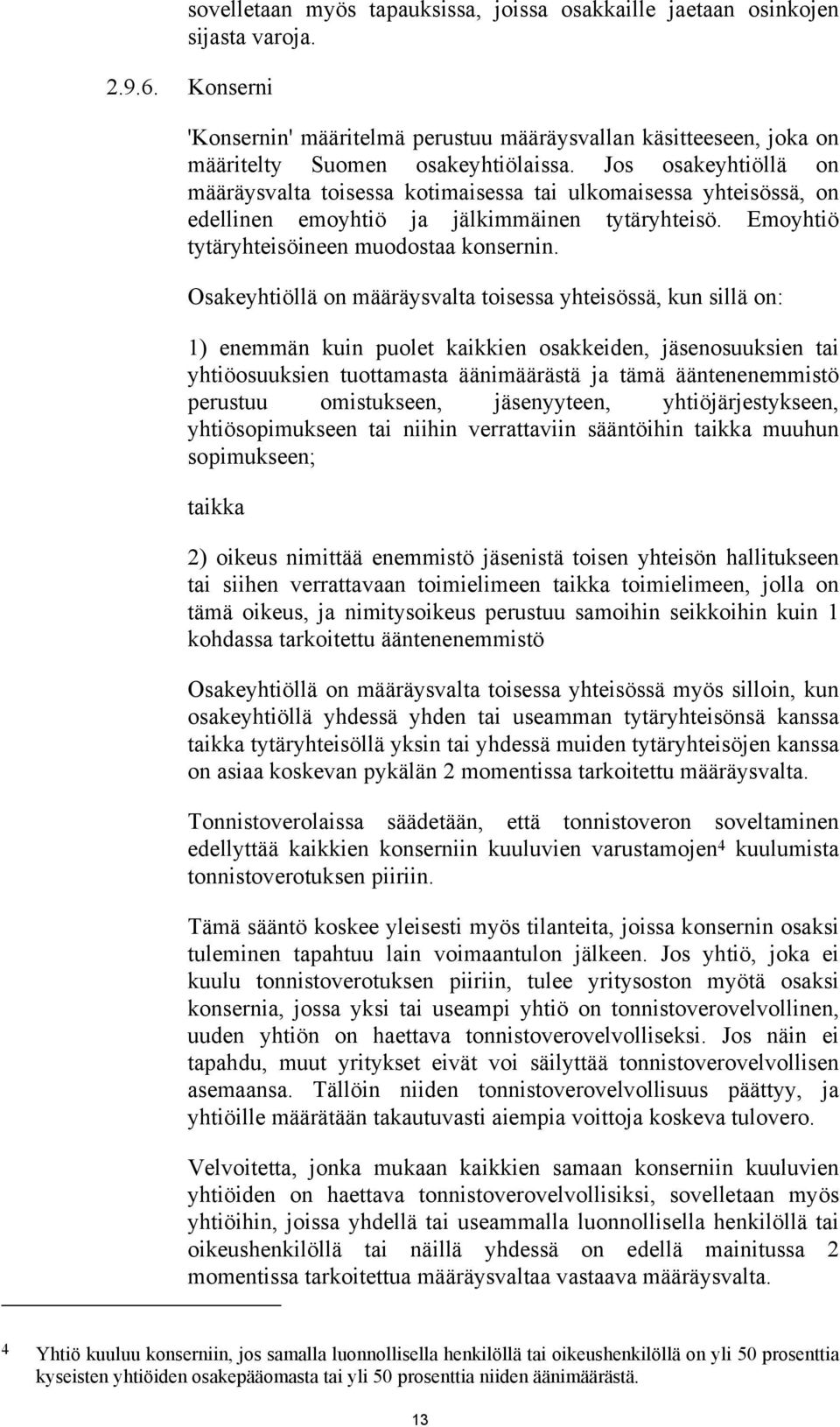 sovelletaan myös tapauksissa, joissa osakkaille jaetaan osinkojen sijasta varoja.

2.9.6. Konserni

'Konsernin' määritelmä perustuu määräysvallan käsitteeseen, joka on määritelty Suomen osakeyhtiölaissa. Jos osakeyhtiöllä on määräysvalta toisessa kotimaisessa tai ulkomaisessa yhteisössä, on edellinen emoyhtiö ja jälkimmäinen tytäryhteisö. Emoyhtiö tytäryhteisöineen muodostaa konsernin.

Osakeyhtiöllä on määräysvalta toisessa yhteisössä, kun sillä on:

1) enemmän kuin puolet kaikkien osakkeiden, jäsenosuuksien tai yhtiöosuuksien tuottamasta äänimäärästä ja tämä ääntenenemmistö perustuu omistukseen, jäsenyyteen, yhtiöjärjestykseen, yhtiösopimukseen tai niihin verrattaviin sääntöihin taikka muuhun sopimukseen;

taikka

2) oikeus nimittää enemmistö jäsenistä toisen yhteisön hallitukseen tai siihen verrattavaan toimielimeen taikka toimielimeen, jolla on tämä oikeus, ja nimitysoikeus perustuu samoihin seikkoihin kuin 1 kohdassa tarkoitettu ääntenenemmistö

Osakeyhtiöllä on määräysvalta toisessa yhteisössä myös silloin, kun osakeyhtiöllä yhdessä yhden tai useamman tytäryhteisönsä kanssa taikka tytäryhteisöllä yksin tai yhdessä muiden tytäryhteisöjen kanssa on asiaa koskevan pykälän 2 momentissa tarkoitettu määräysvalta.

Tonnistoverolaissa säädetään, että tonnistoveron soveltaminen edellyttää kaikkien konserniin kuuluvien varustamojen$^4$ kuulumista tonnistoverotuksen piiriin.

Tämä sääntö koskee yleisesti myös tilanteita, joissa konsernin osaksi tuleminen tapahtuu lain voimaantulon jälkeen. Jos yhtiö, joka ei kuulu tonnistoverotuksen piiriin, tulee yritysoston myötä osaksi konsernia, jossa yksi tai useampi yhtiö on tonnistoverovelvollinen, uuden yhtiön on haettava tonnistoverovelvolliseksi. Jos näin ei tapahdu, muut yritykset eivät voi säilyttää tonnistoverovelvollisen asemaansa. Tällöin niiden tonnistoverovelvollisuus päättyy, ja yhtiöille määrätään takautuvasti aiempia voittoja koskeva tulovero.

Velvoitetta, jonka mukaan kaikkien samaan konserniin kuuluvien yhtiöiden on haettava tonnistoverovelvollisiksi, sovelletaan myös yhtiöihin, joissa yhdellä tai useammalla luonnollisella henkilöllä tai oikeushenkilöllä tai näillä yhdessä on edellä mainitussa 2 momentissa tarkoitettua määräysvaltaa vastaava määräysvalta.

$^4$ Yhtiö kuuluu konserniin, jos samalla luonnollisella henkilöllä tai oikeushenkilöllä on yli 50 prosenttia kyseisten yhtiöiden osakepääomasta tai yli 50 prosenttia niiden äänimäärästä.

13